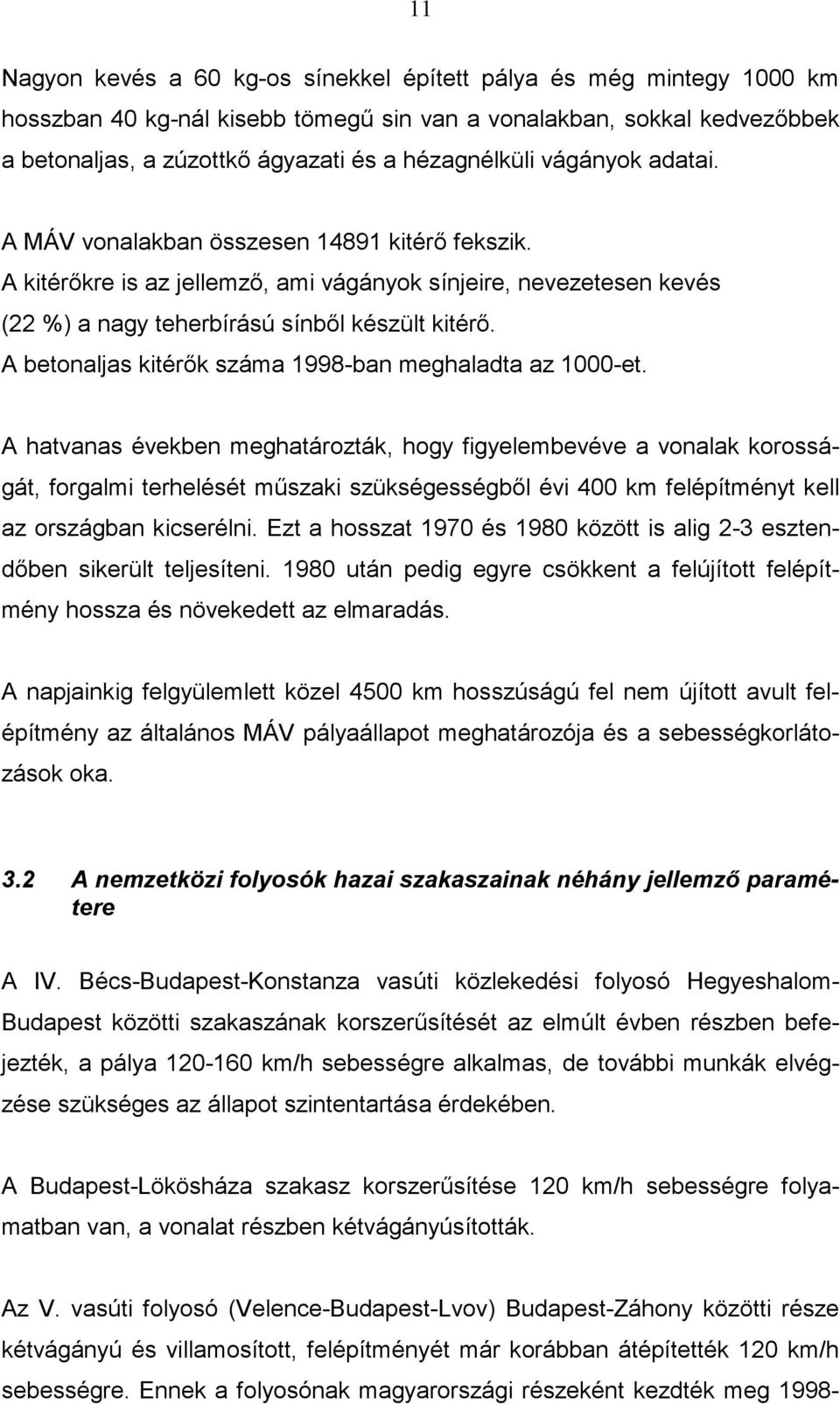 11

Nagyon kevés a 60 kg-os sínekkel épített pálya és még mintegy 1000 km hosszban 40 kg-nál kisebb tömegű sin van a vonalakban, sokkal kedvezőbbek a betonaljas, a zúzottkő ágyazati és a hézagnélküli vágányok adatai.

A MÁV vonalakban összesen 14891 kitérő fekszik.
A kitérőkre is az jellemző, ami vágányok sínjeire, nevezetesen kevés (22 %) a nagy teherbírású sínből készült kitérő.
A betonaljas kitérők száma 1998-ban meghaladta az 1000-et.

A hatvanas években meghatározták, hogy figyelembevéve a vonalak korosságát, forgalmi terhelését műszaki szükségességből évi 400 km felépítményt kell az országban kicserélni. Ezt a hosszat 1970 és 1980 között is alig 2-3 esztendőben sikerült teljesíteni. 1980 után pedig egyre csökkent a felújított felépítmény hossza és növekedett az elmaradás.

A napjainkig felgyülemlett közel 4500 km hosszúságú fel nem újított avult felépítmény az általános MÁV pályaállapot meghatározója és a sebességkorlátozások oka.

3.2 A nemzetközi folyosók hazai szakaszainak néhány jellemző paramétere

A IV. Bécs-Budapest-Konstanza vasúti közlekedési folyosó Hegyeshalom-Budapest közötti szakaszának korszerűsítését az elmúlt évben részben befejezték, a pálya 120-160 km/h sebességre alkalmas, de további munkák elvégzése szükséges az állapot szintentartása érdekében.

A Budapest-Lökösháza szakasz korszerűsítése 120 km/h sebességre folyamatban van, a vonalat részben kétvágányúsították.

Az V. vasúti folyosó (Velence-Budapest-Lvov) Budapest-Záhony közötti része kétvágányú és villamosított, felépítményét már korábban átépítették 120 km/h sebességre. Ennek a folyosónak magyarországi részeként kezdték meg 1998-